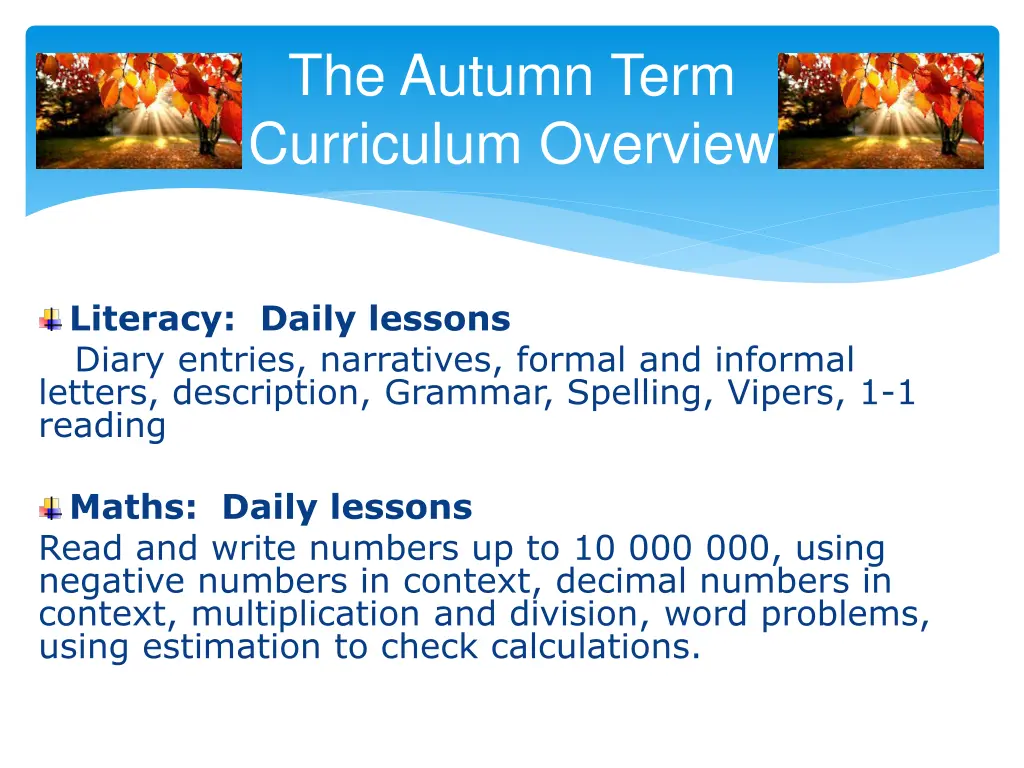 The Autumn Term Curriculum Overview

Literacy: Daily lessons
Diary entries, narratives, formal and informal letters, description, Grammar, Spelling, Vipers, 1-1 reading

Maths: Daily lessons
Read and write numbers up to 10 000 000, using negative numbers in context, decimal numbers in context, multiplication and division, word problems, using estimation to check calculations.